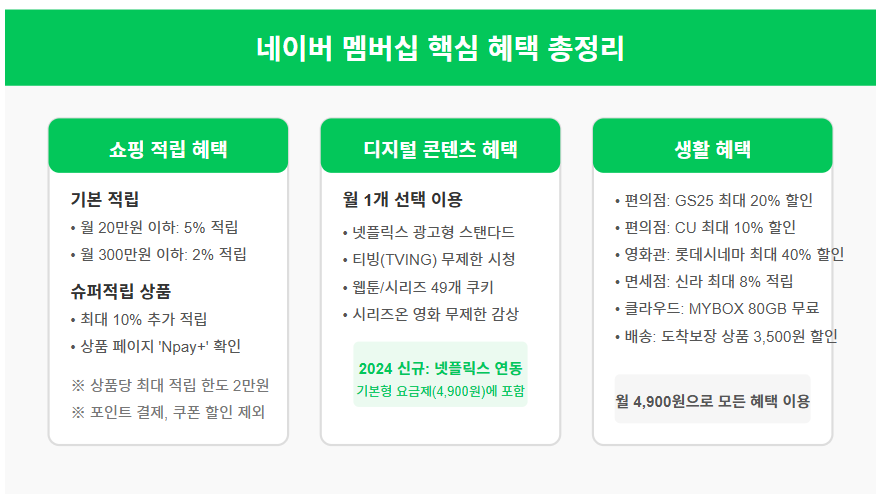 네이버 멤버십 핵심 혜택 총정리

쇼핑 적립 혜택

기본 적립
• 월 20만원 이하: 5% 적립
• 월 300만원 이하: 2% 적립

슈퍼적립 상품
• 최대 10% 추가 적립
• 상품 페이지 'Npay+' 확인

※ 상품당 최대 적립 한도 2만원
※ 포인트 결제, 쿠폰 할인 제외

디지털 콘텐츠 혜택

월 1개 선택 이용
• 넷플릭스 광고형 스탠다드
• 티빙(TVING) 무제한 시청
• 웹툰/시리즈 49개 쿠키
• 시리즈온 영화 무제한 감상

2024 신규: 넷플릭스 연동
기본형 요금제(4,900원)에 포함

생활 혜택

• 편의점: GS25 최대 20% 할인
• 편의점: CU 최대 10% 할인
• 영화관: 롯데시네마 최대 40% 할인
• 면세점: 신라 최대 8% 적립
• 클라우드: MYBOX 80GB 무료
• 배송: 도착보장 상품 3,500원 할인

월 4,900원으로 모든 혜택 이용